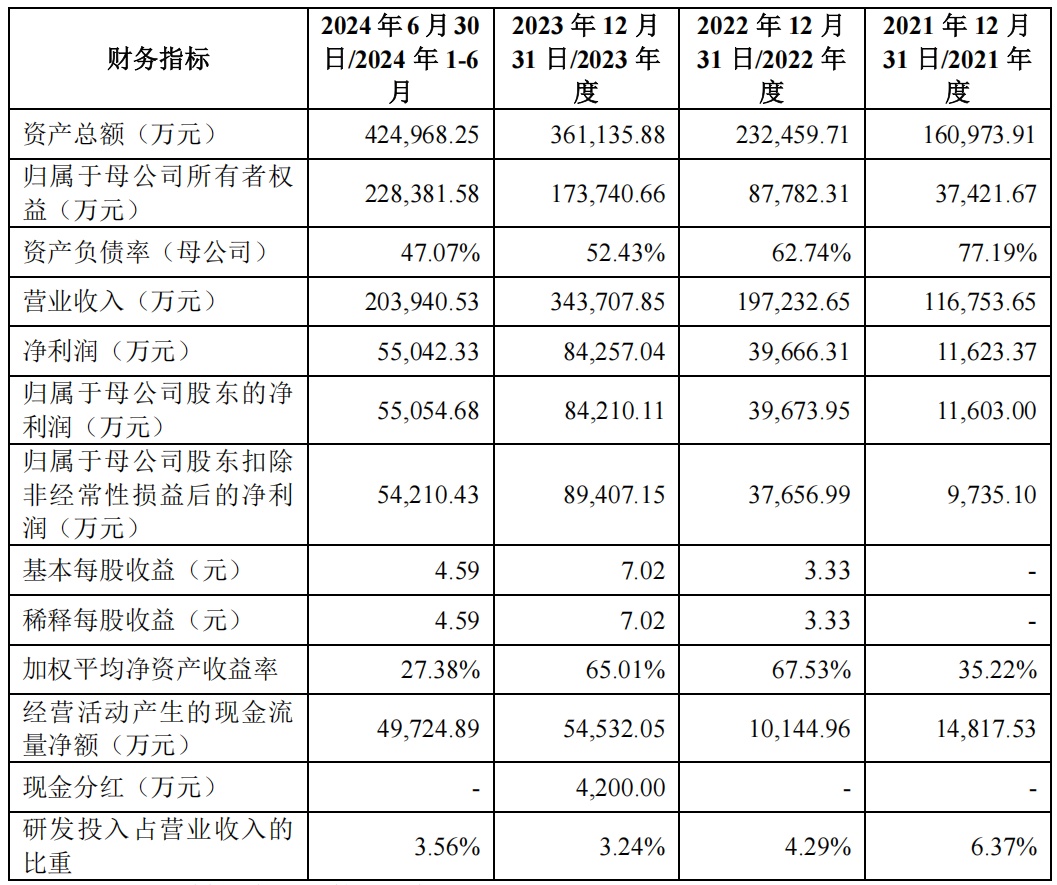 | 财务指标 | 2024 年 6 月 30 日/2024 年 1-6 月 | 2023 年 12 月 31 日/2023 年度 | 2022 年 12 月 31 日/2022 年度 | 2021 年 12 月 31 日/2021 年度 |
|---|---|---|---|---|
| 资产总额（万元） | 424,968.25 | 361,135.88 | 232,459.71 | 160,973.91 |
| 归属于母公司所有者权益（万元） | 228,381.58 | 173,740.66 | 87,782.31 | 37,421.67 |
| 资产负债率（母公司） | 47.07% | 52.43% | 62.74% | 77.19% |
| 营业收入（万元） | 203,940.53 | 343,707.85 | 197,232.65 | 116,753.65 |
| 净利润（万元） | 55,042.33 | 84,257.04 | 39,666.31 | 11,623.37 |
| 归属于母公司股东的净利润（万元） | 55,054.68 | 84,210.11 | 39,673.95 | 11,603.00 |
| 归属于母公司股东扣除非经常性损益后的净利润（万元） | 54,210.43 | 89,407.15 | 37,656.99 | 9,735.10 |
| 基本每股收益（元） | 4.59 | 7.02 | 3.33 | - |
| 稀释每股收益（元） | 4.59 | 7.02 | 3.33 | - |
| 加权平均净资产收益率 | 27.38% | 65.01% | 67.53% | 35.22% |
| 经营活动产生的现金流量净额（万元） | 49,724.89 | 54,532.05 | 10,144.96 | 14,817.53 |
| 现金分红（万元） | - | 4,200.00 | - | - |
| 研发投入占营业收入的比重 | 3.56% | 3.24% | 4.29% | 6.37% |